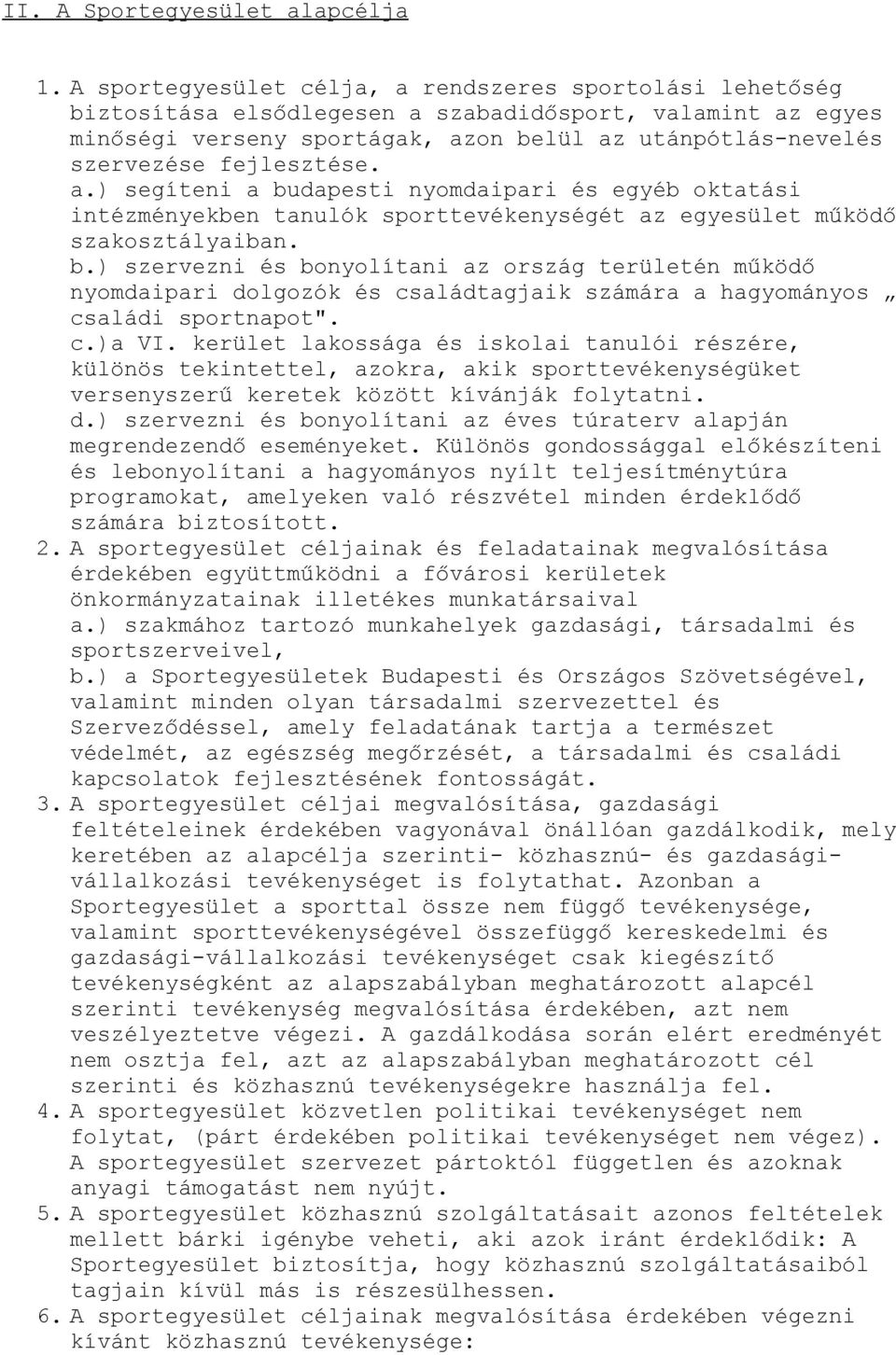 II. A Sportegyesület alapcélja

1. A sportegyesület célja, a rendszeres sportolási lehetőség biztosítása elsődlegesen a szabadidősport, valamint az egyes minőségi verseny sportágak, azon belül az utánpótlás-nevelés szervezése fejlesztése.
a.) segíteni a budapesti nyomdaipari és egyéb oktatási intézményekben tanulók sporttevékenységét az egyesület működő szakosztályaiban.
b.) szervezni és bonyolítani az ország területén működő nyomdaipari dolgozók és családtagjaik számára a hagyományos „ családi sportnapot".
c.)a VI. kerület lakossága és iskolai tanulói részére, különös tekintettel, azokra, akik sporttevékenységüket versenyszerű keretek között kívánják folytatni.
d.) szervezni és bonyolítani az éves túraterv alapján megrendezendő eseményeket. Különös gondossággal előkészíteni és lebonyolítani a hagyományos nyílt teljesítménytúra programokat, amelyeken való részvétel minden érdeklődő számára biztosított.
2. A sportegyesület céljainak és feladatainak megvalósítása érdekében együttműködni a fővárosi kerületek önkormányzatainak illetékes munkatársaival
a.) szakmához tartozó munkahelyek gazdasági, társadalmi és sportszerveivel,
b.) a Sportegyesületek Budapesti és Országos Szövetségével, valamint minden olyan társadalmi szervezettel és Szerveződéssel, amely feladatának tartja a természet védelmét, az egészség megőrzését, a társadalmi és családi kapcsolatok fejlesztésének fontosságát.
3. A sportegyesület céljai megvalósítása, gazdasági feltételeinek érdekében vagyonával önállóan gazdálkodik, mely keretében az alapcélja szerinti- közhasznú- és gazdasági-vállalkozási tevékenységet is folytathat. Azonban a Sportegyesület a sporttal össze nem függő tevékenysége, valamint sporttevékenységével összefüggő kereskedelmi és gazdasági-vállalkozási tevékenységet csak kiegészítő tevékenységként az alapszabályban meghatározott alapcél szerinti tevékenység megvalósítása érdekében, azt nem veszélyeztetve végezi. A gazdálkodása során elért eredményét nem osztja fel, azt az alapszabályban meghatározott cél szerinti és közhasznú tevékenységekre használja fel.
4. A sportegyesület közvetlen politikai tevékenységet nem folytat, (párt érdekében politikai tevékenységet nem végez). A sportegyesület szervezet pártoktól független és azoknak anyagi támogatást nem nyújt.
5. A sportegyesület közhasznú szolgáltatásait azonos feltételek mellett bárki igénybe veheti, aki azok iránt érdeklődik: A Sportegyesület biztosítja, hogy közhasznú szolgáltatásaiból tagjain kívül más is részesülhessen.
6. A sportegyesület céljainak megvalósítása érdekében végezni kívánt közhasznú tevékenysége: